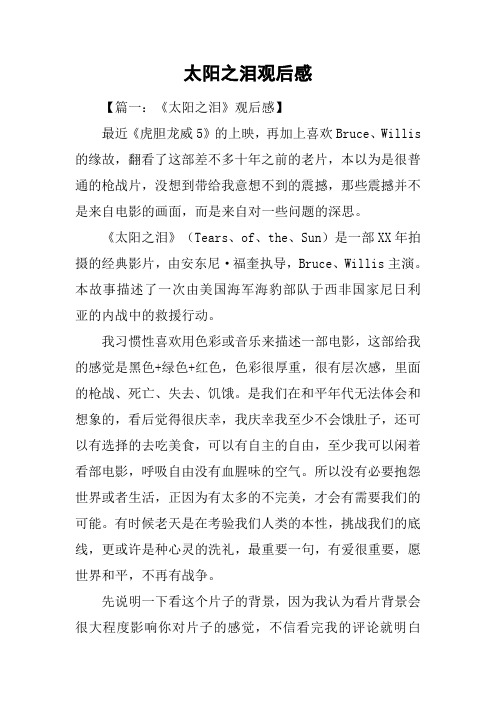 太阳之泪观后感

【篇一：《太阳之泪》观后感】

最近《虎胆龙威5》的上映，再加上喜欢Bruce、Willis的缘故，翻看了这部差不多十年之前的老片，本以为是很普通的枪战片，没想到带给我意想不到的震撼，那些震撼并不是来自电影的画面，而是来自对一些问题的深思。

《太阳之泪》（Tears、of、the、Sun）是一部XX年拍摄的经典影片，由安东尼·福奎执导，Bruce、Willis主演。本故事描述了一次由美国海军海豹部队于西非国家尼日利亚的内战中的救援行动。

我习惯性喜欢用色彩或音乐来描述一部电影，这部给我的感觉是黑色+绿色+红色，色彩很厚重，很有层次感，里面的枪战、死亡、失去、饥饿。是我们在和平年代无法体会和想象的，看后觉得很庆幸，我庆幸我至少不会饿肚子，还可以有选择的去吃美食，可以有自主的自由，至少我可以闲着看部电影，呼吸自由没有血腥味的空气。所以没有必要抱怨世界或者生活，正因为有太多的不完美，才会有需要我们的可能。有时候老天是在考验我们人类的本性，挑战我们的底线，更或许是种心灵的洗礼，最重要一句，有爱很重要，愿世界和平，不再有战争。

先说明一下看这个片子的背景，因为我认为看片背景会很大程度影响你对片子的感觉，不信看完我的评论就明白